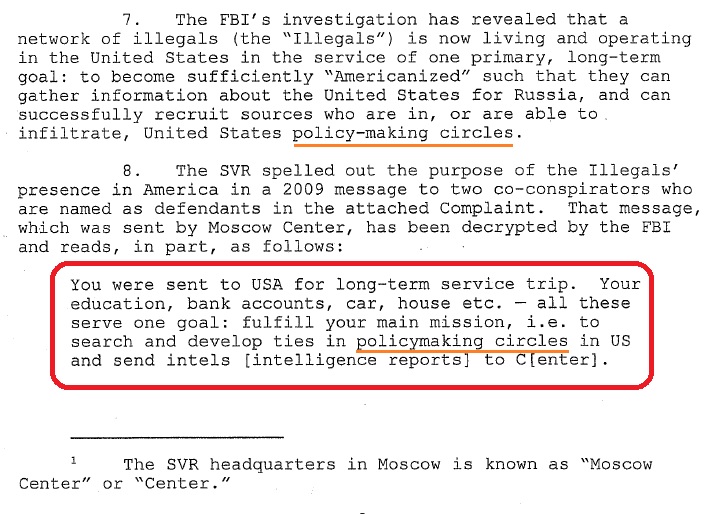 7. The FBI's investigation has revealed that a network of illegals (the "Illegals") is now living and operating in the United States in the service of one primary, long-term goal: to become sufficiently "Americanized" such that they can gather information about the United States for Russia, and can successfully recruit sources who are in, or are able to infiltrate, United States policy-making circles.

8. The SVR spelled out the purpose of the Illegals' presence in America in a 2009 message to two co-conspirators who are named as defendants in the attached Complaint. That message, which was sent by Moscow Center, has been decrypted by the FBI and reads, in part, as follows:

You were sent to USA for long-term service trip. Your education, bank accounts, car, house etc. — all these serve one goal: fulfill your main mission, i.e. to search and develop ties in policymaking circles in US and send intels [intelligence reports] to C[enter].

$^1$ The SVR headquarters in Moscow is known as "Moscow Center" or "Center."